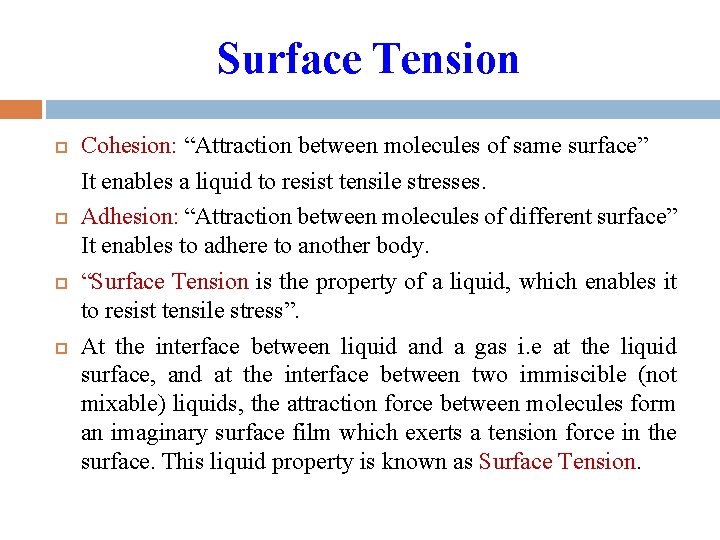 Surface Tension

Cohesion: “Attraction between molecules of same surface”
It enables a liquid to resist tensile stresses.

Adhesion: “Attraction between molecules of different surface”
It enables to adhere to another body.

“Surface Tension is the property of a liquid, which enables it to resist tensile stress”.

At the interface between liquid and a gas i.e at the liquid surface, and at the interface between two immiscible (not mixable) liquids, the attraction force between molecules form an imaginary surface film which exerts a tension force in the surface. This liquid property is known as Surface Tension.